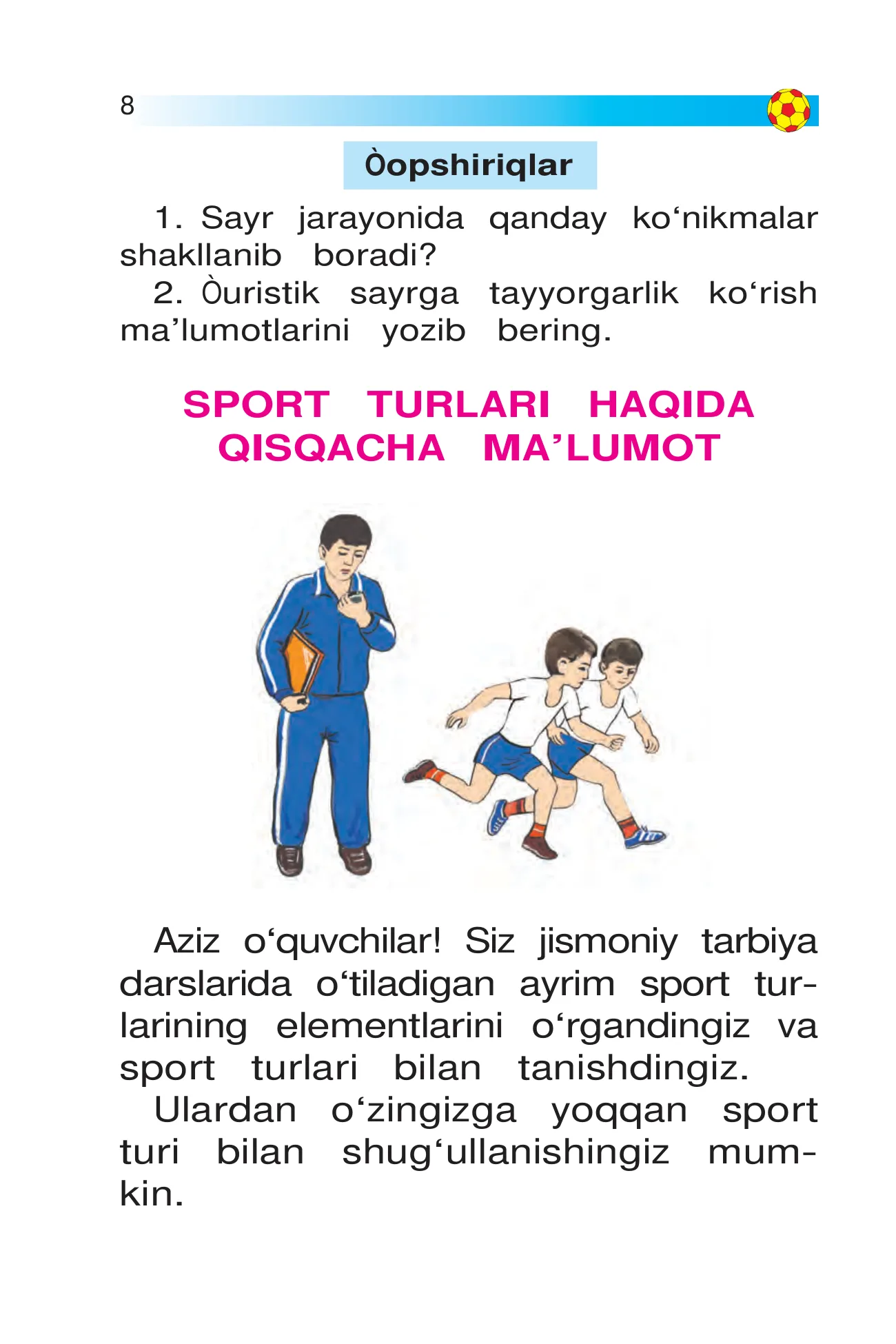 8

Òopshiriqlar

1. Sayr jarayonida qanday ko‘nikmalar shakllanib boradi?

2. Òuristik sayrga tayyorgarlik ko‘rish ma’lumotlarini yozib bering.

SPORT TURLARI HAQIDA QISQACHA MA’LUMOT

Aziz o‘quvchilar! Siz jismoniy tarbiya darslarida o‘tiladigan ayrim sport turlarining elementlarini o‘rgandingiz va sport turlari bilan tanishdingiz.

Ulardan o‘zingizga yoqqan sport turi bilan shug‘ullanishingiz mumkin.